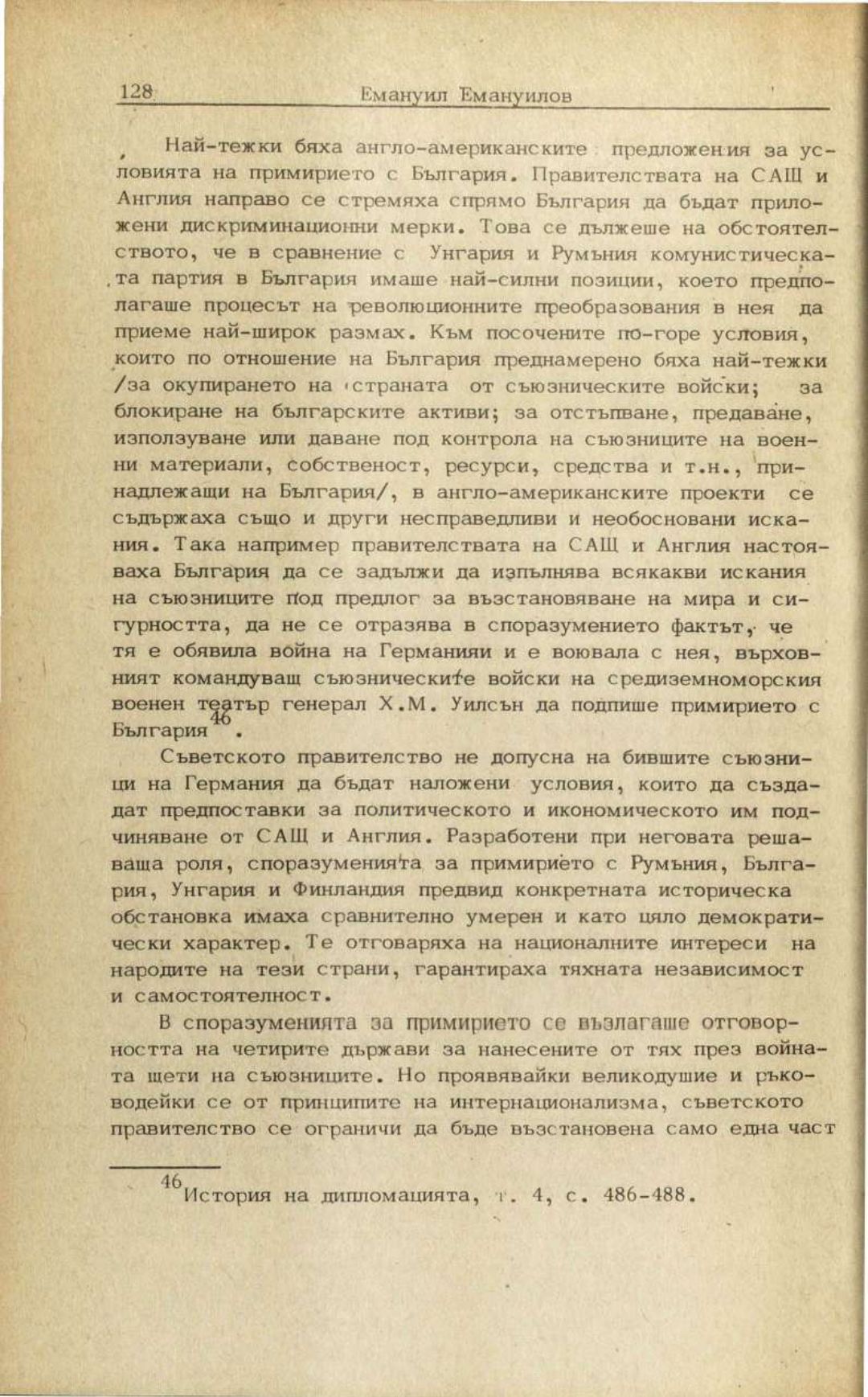 128 Емануил Емануилов

Най-тежки бяха англо-американските предложения за условията на примирието с България. Правителствата на САЩ и Англия направо се стремяха спрямо България да бъдат приложени дискриминационни мерки. Това се дължеше на обстоятелството, че в сравнение с Унгария и Румъния комунистическата партия в България имаше най-силни позиции, което предполагаше процесът на революционните преобразования в нея да приеме най-широк размах. Към посочените по-горе условия, които по отношение на България преднамерено бяха най-тежки /за окупирането на страната от съюзническите войски; за блокиране на българските активи; за отстъпване, предаване, използуване или даване под контрола на съюзниците на военни материали, собственост, ресурси, средства и т.н., принадлежащи на България/, в англо-американските проекти се съдържаха също и други несправедливи и необосновани искания. Така например правителствата на САЩ и Англия настояваха България да се задължи да изпълнява всякакви искания на съюзниците под предлог за възстановяване на мира и сигурността, да не се отразява в споразумението фактът, че тя е обявила война на Германияи и е воювала с нея, върховният командуващ съюзническите войски на средиземноморския военен театър генерал Х.М. Уилсън да подпише примирието с България$^{46}$.

Съветското правителство не допусна на бившите съюзници на Германия да бъдат наложени условия, които да създадат предпоставки за политическото и икономическото им подчиняване от САЩ и Англия. Разработени при неговата решаваща роля, споразуменията за примирието с Румъния, България, Унгария и Финландия предвид конкретната историческа обстановка имаха сравнително умерен и като цяло демократически характер. Те отговаряха на националните интереси на народите на тези страни, гарантираха тяхната независимост и самостоятелност.

В споразуменията за примирието се възлагаше отговорността на четирите държави за нанесените от тях през войната щети на съюзниците. Но проявявайки великодушие и ръководейки се от принципите на интернационализма, съветското правителство се ограничи да бъде възстановена само една част

$^{46}$История на дипломацията, т. 4, с. 486-488.